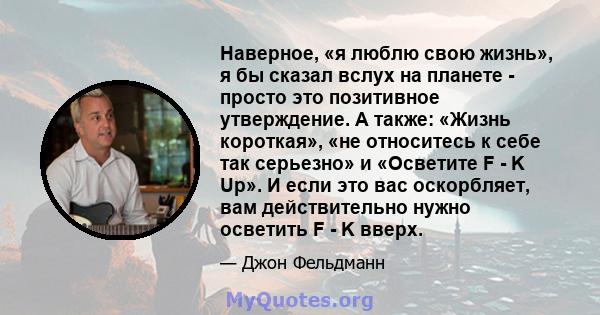 Наверное, «я люблю свою жизнь», я бы сказал вслух на планете - просто это позитивное утверждение. А также: «Жизнь короткая», «не относитесь к себе так серьезно» и «Осветите F - K Up». И если это вас оскорбляет, вам действительно нужно осветить F - K вверх.

— Джон Фельдманн

MyQuotes.org